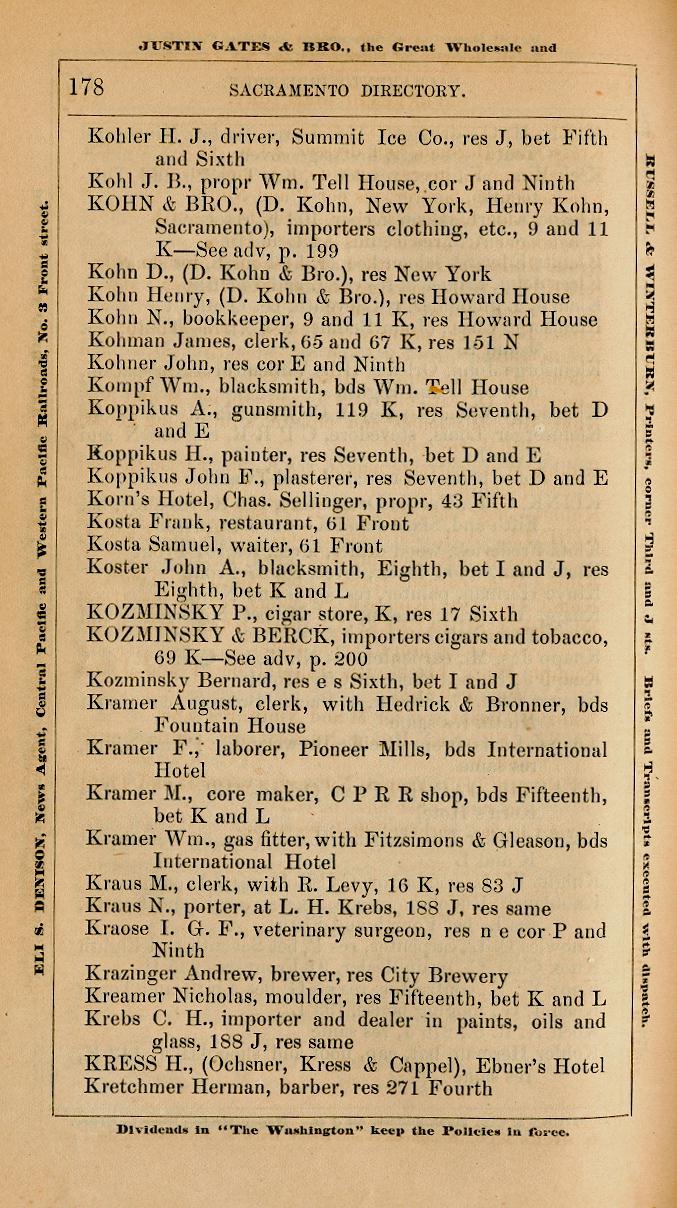 JUSTIN GATES & BRO., the Great Wholesale and

178 SACRAMENTO DIRECTORY.

ELI S. DENISON, News Agent, Central Pacific and Western Pacific Railroads, No. 3 Front street.

Kohler H. J., driver, Summit Ice Co., res J, bet Fifth and Sixth
Kohl J. B., propr Wm. Tell House, cor J and Ninth
KOHN & BRO., (D. Kohn, New York, Henry Kohn, Sacramento), importers clothing, etc., 9 and 11 K—See adv, p. 199
Kohn D., (D. Kohn & Bro.), res New York
Kohn Henry, (D. Kohn & Bro.), res Howard House
Kohn N., bookkeeper, 9 and 11 K, res Howard House
Kohman James, clerk, 65 and 67 K, res 151 N
Kohner John, res cor E and Ninth
Kompf Wm., blacksmith, bds Wm. Tell House
Koppikus A., gunsmith, 119 K, res Seventh, bet D and E
Koppikus H., painter, res Seventh, bet D and E
Koppikus John F., plasterer, res Seventh, bet D and E
Korn's Hotel, Chas. Sellinger, propr, 43 Fifth
Kosta Frank, restaurant, 61 Front
Kosta Samuel, waiter, 61 Front
Koster John A., blacksmith, Eighth, bet I and J, res Eighth, bet K and L
KOZMINSKY P., cigar store, K, res 17 Sixth
KOZMINSKY & BERCK, importers cigars and tobacco, 69 K—See adv, p. 200
Kozminsky Bernard, res e s Sixth, bet I and J
Kramer August, clerk, with Hedrick & Bronner, bds Fountain House
Kramer F., laborer, Pioneer Mills, bds International Hotel
Kramer M., core maker, C P R R shop, bds Fifteenth, bet K and L
Kramer Wm., gas fitter, with Fitzsimons & Gleason, bds International Hotel
Kraus M., clerk, with R. Levy, 16 K, res 83 J
Kraus N., porter, at L. H. Krebs, 188 J, res same
Kraose I. G. F., veterinary surgeon, res n e cor P and Ninth
Krazinger Andrew, brewer, res City Brewery
Kreamer Nicholas, moulder, res Fifteenth, bet K and L
Krebs C. H., importer and dealer in paints, oils and glass, 188 J, res same
KRESS H., (Ochsner, Kress & Cappel), Ebner's Hotel
Kretchmer Herman, barber, res 271 Fourth

RUSSELL & WINTERBURN, Printers, corner Third and J sts. Briefs and Transcripts executed with dispatch.

Dividends in "The Washington" keep the Policies in force.